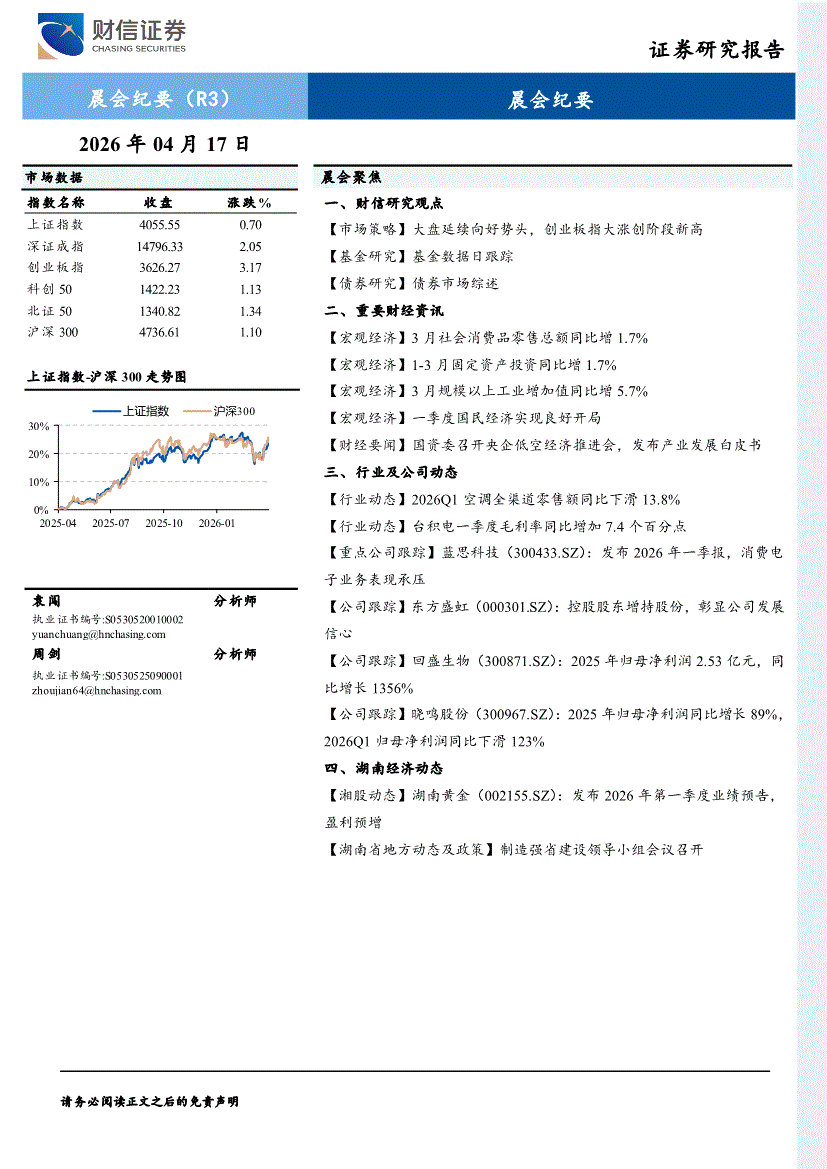 财信证券
CHASING SECURITIES

证券研究报告

晨会纪要（R3）

晨会纪要

2026 年 04 月 17 日

市场数据

| 指数名称 | 收盘 | 涨跌% |
|---|---|---|
| 上证指数 | 4055.55 | 0.70 |
| 深证成指 | 14796.33 | 2.05 |
| 创业板指 | 3626.27 | 3.17 |
| 科创 50 | 1422.23 | 1.13 |
| 北证 50 | 1340.82 | 1.34 |
| 沪深 300 | 4736.61 | 1.10 |

上证指数-沪深 300 走势图

上证指数 沪深300

30%
20%
10%
0%
2025-04 2025-07 2025-10 2026-01

袁闯 分析师
执业证书编号:S0530520010002
yuanchuang@hnchasing.com
周剑 分析师
执业证书编号:S0530525090001
zhoujian64@hnchasing.com

晨会聚焦

一、财信研究观点

【市场策略】大盘延续向好势头，创业板指大涨创阶段新高

【基金研究】基金数据日跟踪

【债券研究】债券市场综述

二、重要财经资讯

【宏观经济】3 月社会消费品零售总额同比增 1.7%

【宏观经济】1-3 月固定资产投资同比增 1.7%

【宏观经济】3 月规模以上工业增加值同比增 5.7%

【宏观经济】一季度国民经济实现良好开局

【财经要闻】国资委召开央企低空经济推进会，发布产业发展白皮书

三、行业及公司动态

【行业动态】2026Q1 空调全渠道零售额同比下滑 13.8%

【行业动态】台积电一季度毛利率同比增加 7.4 个百分点

【重点公司跟踪】蓝思科技（300433.SZ）：发布 2026 年一季报，消费电子业务表现承压

【公司跟踪】东方盛虹（000301.SZ）：控股股东增持股份，彰显公司发展信心

【公司跟踪】回盛生物（300871.SZ）：2025 年归母净利润 2.53 亿元，同比增长 1356%

【公司跟踪】晓鸣股份（300967.SZ）：2025 年归母净利润同比增长 89%，2026Q1 归母净利润同比下滑 123%

四、湖南经济动态

【湘股动态】湖南黄金（002155.SZ）：发布 2026 年第一季度业绩预告，盈利预增

【湖南省地方动态及政策】制造强省建设领导小组会议召开

请务必阅读正文之后的免责声明